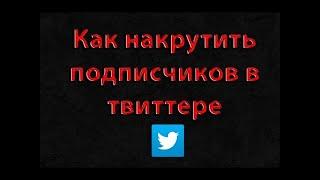 Как накрутить подписчиков в твиттере